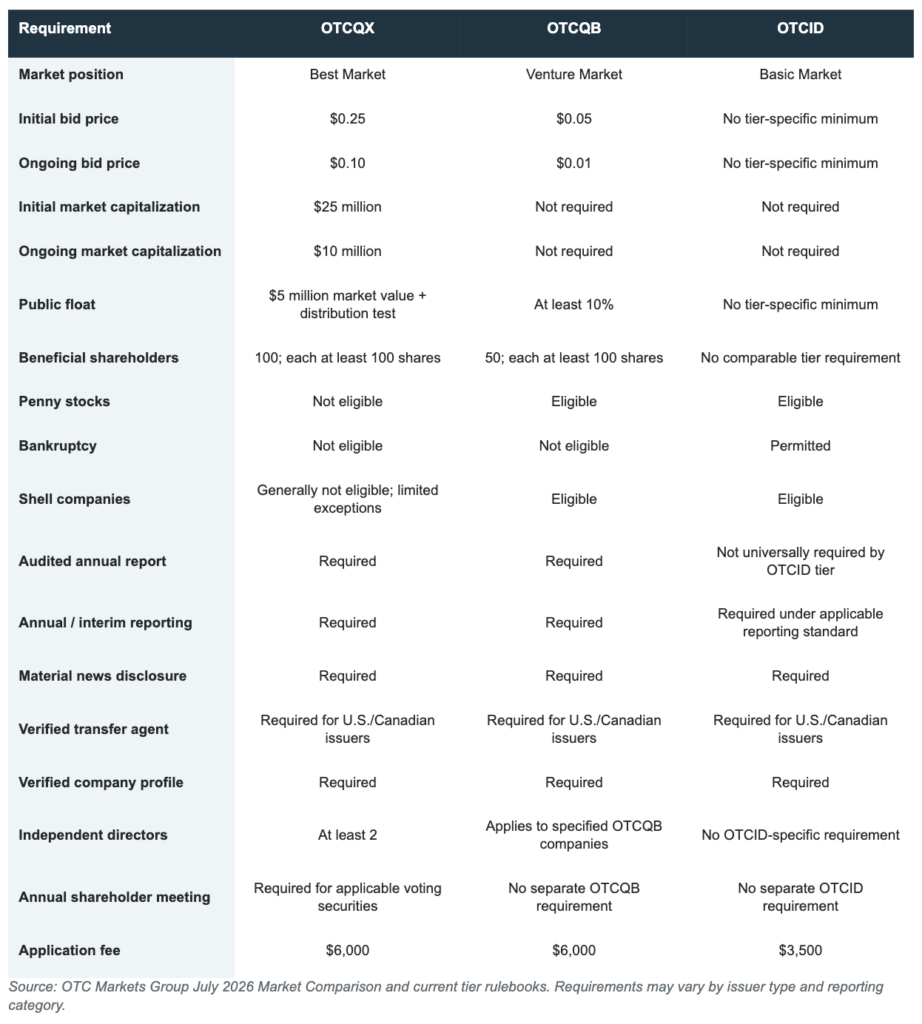 | Requirement | OTCQX | OTCQB | OTCID |
|---|---|---|---|
| Market position | Best Market | Venture Market | Basic Market |
| Initial bid price | \$0.25 | \$0.05 | No tier-specific minimum |
| Ongoing bid price | \$0.10 | \$0.01 | No tier-specific minimum |
| Initial market capitalization | \$25 million | Not required | Not required |
| Ongoing market capitalization | \$10 million | Not required | Not required |
| Public float | \$5 million market value + distribution test | At least 10% | No tier-specific minimum |
| Beneficial shareholders | 100; each at least 100 shares | 50; each at least 100 shares | No comparable tier requirement |
| Penny stocks | Not eligible | Eligible | Eligible |
| Bankruptcy | Not eligible | Not eligible | Permitted |
| Shell companies | Generally not eligible; limited exceptions | Eligible | Eligible |
| Audited annual report | Required | Required | Not universally required by OTCID tier |
| Annual / interim reporting | Required | Required | Required under applicable reporting standard |
| Material news disclosure | Required | Required | Required |
| Verified transfer agent | Required for U.S./Canadian issuers | Required for U.S./Canadian issuers | Required for U.S./Canadian issuers |
| Verified company profile | Required | Required | Required |
| Independent directors | At least 2 | Applies to specified OTCQB companies | No OTCID-specific requirement |
| Annual shareholder meeting | Required for applicable voting securities | No separate OTCQB requirement | No separate OTCID requirement |
| Application fee | \$6,000 | \$6,000 | \$3,500 |

Source: OTC Markets Group July 2026 Market Comparison and current tier rulebooks. Requirements may vary by issuer type and reporting category.